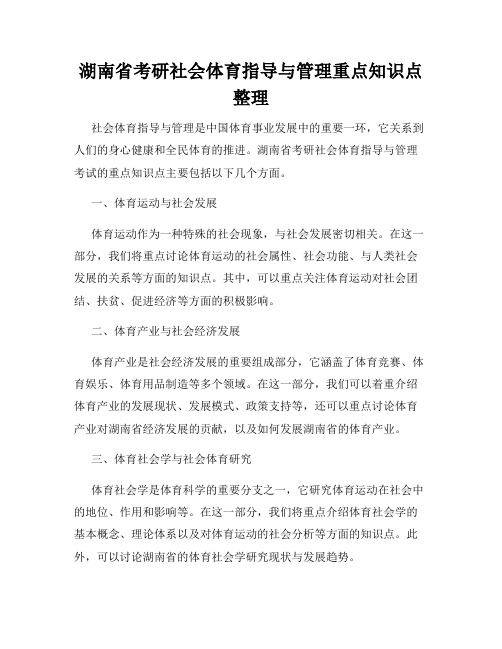 湖南省考研社会体育指导与管理重点知识点整理

社会体育指导与管理是中国体育事业发展中的重要一环，它关系到人们的身心健康和全民体育的推进。湖南省考研社会体育指导与管理考试的重点知识点主要包括以下几个方面。

一、体育运动与社会发展

体育运动作为一种特殊的社会现象，与社会发展密切相关。在这一部分，我们将重点讨论体育运动的社会属性、社会功能、与人类社会发展的关系等方面的知识点。其中，可以重点关注体育运动对社会团结、扶贫、促进经济等方面的积极影响。

二、体育产业与社会经济发展

体育产业是社会经济发展的重要组成部分，它涵盖了体育竞赛、体育娱乐、体育用品制造等多个领域。在这一部分，我们可以着重介绍体育产业的发展现状、发展模式、政策支持等，还可以重点讨论体育产业对湖南省经济发展的贡献，以及如何发展湖南省的体育产业。

三、体育社会学与社会体育研究

体育社会学是体育科学的重要分支之一，它研究体育运动在社会中的地位、作用和影响等。在这一部分，我们将重点介绍体育社会学的基本概念、理论体系以及对体育运动的社会分析等方面的知识点。此外，可以讨论湖南省的体育社会学研究现状与发展趋势。